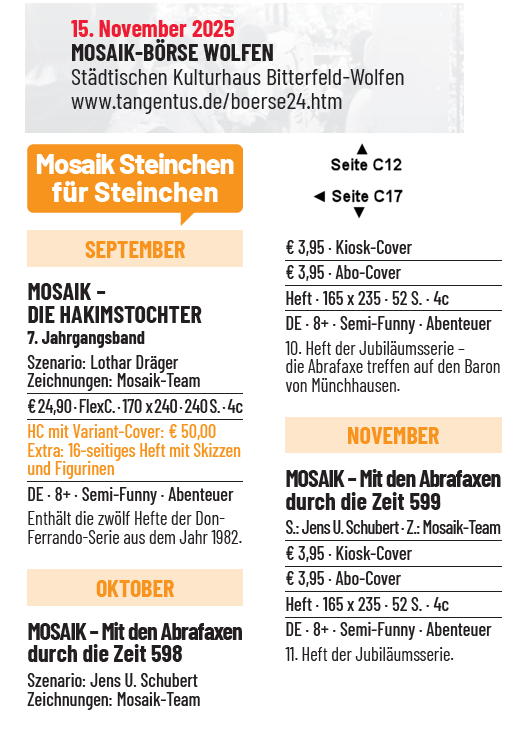 15. November 2025
MOSAIK-BÖRSE WOLFEN
Städtischen Kulturhaus Bitterfeld-Wolfen
www.tangentus.de/boerse24.htm

Mosaik Steinchen für Steinchen

SEPTEMBER

MOSAIK – DIE HAKIMSTOCHTER
7. Jahrgangsband

Szenario: Lothar Dräger
Zeichnungen: Mosaik-Team

€ 24,90 · FlexC. · 170 x 240 · 240 S. · 4c

HC mit Variant-Cover: € 50,00
Extra: 16-seitiges Heft mit Skizzen und Figurinen

DE · 8+ · Semi-Funny · Abenteuer

Enthält die zwölf Hefte der Don-Ferrando-Serie aus dem Jahr 1982.

OKTOBER

MOSAIK – Mit den Abrafaxen durch die Zeit 598

Szenario: Jens U. Schubert
Zeichnungen: Mosaik-Team

▲ Seite C12

◄ Seite C17 ▼

€ 3,95 · Kiosk-Cover

€ 3,95 · Abo-Cover

Heft · 165 x 235 · 52 S. · 4c

DE · 8+ · Semi-Funny · Abenteuer

10. Heft der Jubiläumsserie – die Abrafaxe treffen auf den Baron von Münchhausen.

NOVEMBER

MOSAIK – Mit den Abrafaxen durch die Zeit 599

S.: Jens U. Schubert · Z.: Mosaik-Team

€ 3,95 · Kiosk-Cover

€ 3,95 · Abo-Cover

Heft · 165 x 235 · 52 S. · 4c

DE · 8+ · Semi-Funny · Abenteuer

11. Heft der Jubiläumsserie.